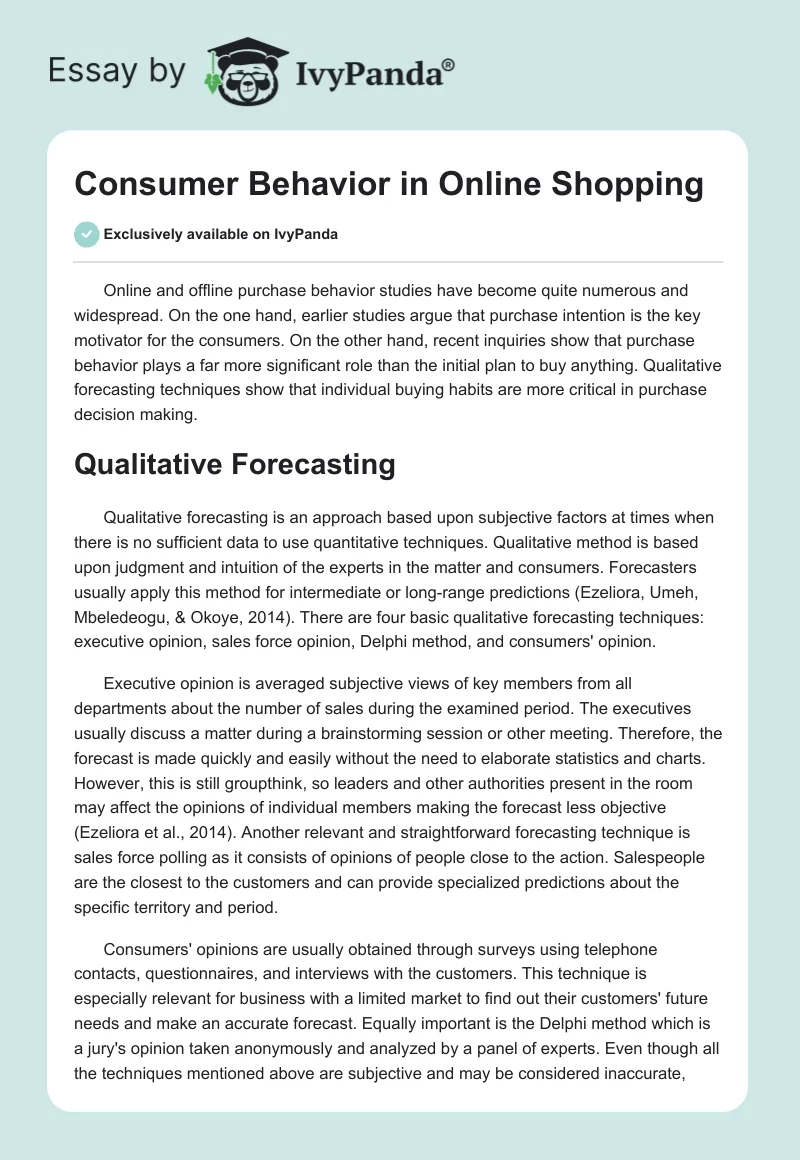 Essay by IvyPanda®

Consumer Behavior in Online Shopping

Exclusively available on IvyPanda

Online and offline purchase behavior studies have become quite numerous and widespread. On the one hand, earlier studies argue that purchase intention is the key motivator for the consumers. On the other hand, recent inquiries show that purchase behavior plays a far more significant role than the initial plan to buy anything. Qualitative forecasting techniques show that individual buying habits are more critical in purchase decision making.

Qualitative Forecasting

Qualitative forecasting is an approach based upon subjective factors at times when there is no sufficient data to use quantitative techniques. Qualitative method is based upon judgment and intuition of the experts in the matter and consumers. Forecasters usually apply this method for intermediate or long-range predictions (Ezeliora, Umeh, Mbeledeogu, & Okoye, 2014). There are four basic qualitative forecasting techniques: executive opinion, sales force opinion, Delphi method, and consumers' opinion.

Executive opinion is averaged subjective views of key members from all departments about the number of sales during the examined period. The executives usually discuss a matter during a brainstorming session or other meeting. Therefore, the forecast is made quickly and easily without the need to elaborate statistics and charts. However, this is still groupthink, so leaders and other authorities present in the room may affect the opinions of individual members making the forecast less objective (Ezeliora et al., 2014). Another relevant and straightforward forecasting technique is sales force polling as it consists of opinions of people close to the action. Salespeople are the closest to the customers and can provide specialized predictions about the specific territory and period.

Consumers' opinions are usually obtained through surveys using telephone contacts, questionnaires, and interviews with the customers. This technique is especially relevant for business with a limited market to find out their customers' future needs and make an accurate forecast. Equally important is the Delphi method which is a jury's opinion taken anonymously and analyzed by a panel of experts. Even though all the techniques mentioned above are subjective and may be considered inaccurate,